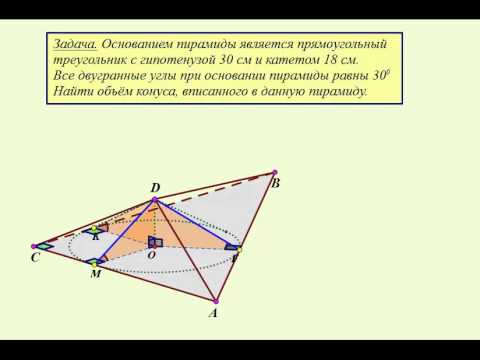 Задача. Основанием пирамиды является прямоугольный треугольник с гипотенузой 30 см и катетом 18 см. Все двугранные углы при основании пирамиды равны $30^0$ Найти объём конуса, вписанного в данную пирамиду.

D
B
K
C
O
F
M
A